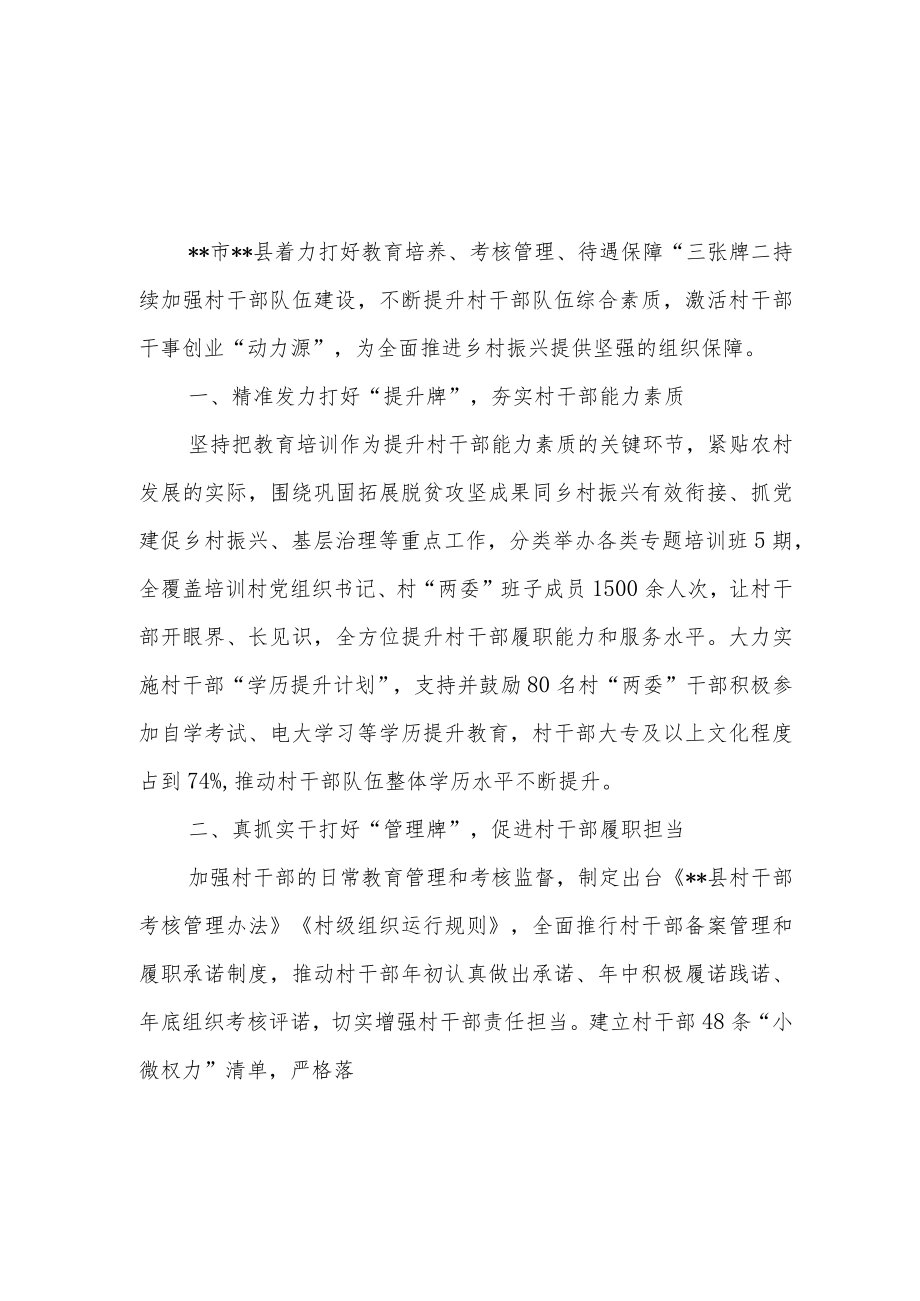 **市**县着力打好教育培养、考核管理、待遇保障“三张牌二持续加强村干部队伍建设，不断提升村干部队伍综合素质，激活村干部干事创业“动力源”，为全面推进乡村振兴提供坚强的组织保障。

一、精准发力打好“提升牌”，夯实村干部能力素质

坚持把教育培训作为提升村干部能力素质的关键环节，紧贴农村发展的实际，围绕巩固拓展脱贫攻坚成果同乡村振兴有效衔接、抓党建促乡村振兴、基层治理等重点工作，分类举办各类专题培训班5期，全覆盖培训村党组织书记、村“两委”班子成员1500余人次，让村干部开眼界、长见识，全方位提升村干部履职能力和服务水平。大力实施村干部“学历提升计划”，支持并鼓励80名村“两委”干部积极参加自学考试、电大学习等学历提升教育，村干部大专及以上文化程度占到74%,推动村干部队伍整体学历水平不断提升。

二、真抓实干打好“管理牌”，促进村干部履职担当

加强村干部的日常教育管理和考核监督，制定出台《**县村干部考核管理办法》《村级组织运行规则》，全面推行村干部备案管理和履职承诺制度，推动村干部年初认真做出承诺、年中积极履诺践诺、年底组织考核评诺，切实增强村干部责任担当。建立村干部48条“小微权力”清单，严格落